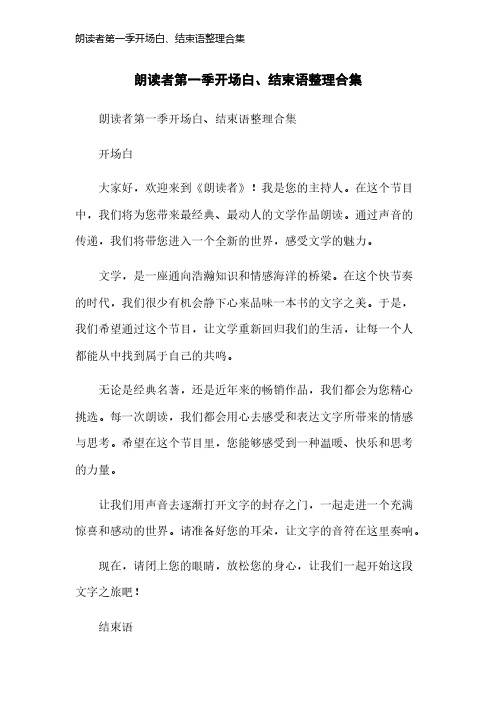 朗读者第一季开场白、结束语整理合集

朗读者第一季开场白、结束语整理合集

朗读者第一季开场白、结束语整理合集

开场白

大家好，欢迎来到《朗读者》！我是您的主持人。在这个节目中，我们将为您带来最经典、最动人的文学作品朗读。通过声音的传递，我们将带您进入一个全新的世界，感受文学的魅力。

文学，是一座通向浩瀚知识和情感海洋的桥梁。在这个快节奏的时代，我们很少有机会静下心来品味一本书的文字之美。于是，我们希望通过这个节目，让文学重新回归我们的生活，让每一个人都能从中找到属于自己的共鸣。

无论是经典名著，还是近年来的畅销作品，我们都会为您精心挑选。每一次朗读，我们都会用心去感受和表达文字所带来的情感与思考。希望在这个节目里，您能够感受到一种温暖、快乐和思考的力量。

让我们用声音去逐渐打开文字的封存之门，一起走进一个充满惊喜和感动的世界。请准备好您的耳朵，让文字的音符在这里奏响。

现在，请闭上您的眼睛，放松您的身心，让我们一起开始这段文字之旅吧！

结束语